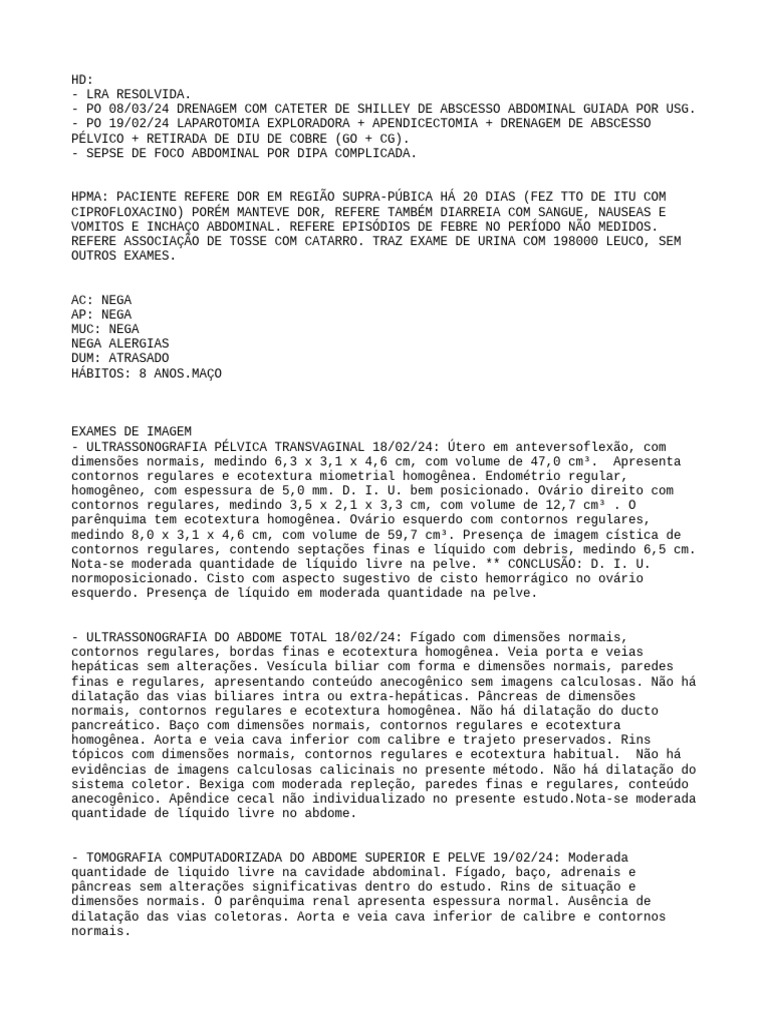 HD:
- LRA RESOLVIDA.
- PO 08/03/24 DRENAGEM COM CATETER DE SHILLEY DE ABSCESSO ABDOMINAL GUIADA POR USG.
- PO 19/02/24 LAPAROTOMIA EXPLORADORA + APENDICECTOMIA + DRENAGEM DE ABSCESSO PÉLVICO + RETIRADA DE DIU DE COBRE (GO + CG).
- SEPSE DE FOCO ABDOMINAL POR DIPA COMPLICADA.

HPMA: PACIENTE REFERE DOR EM REGIÃO SUPRA-PÚBICA HÁ 20 DIAS (FEZ TTO DE ITU COM CIPROFLOXACINO) PORÉM MANTEVE DOR, REFERE TAMBÉM DIARREIA COM SANGUE, NAUSEAS E VOMITOS E INCHAÇO ABDOMINAL. REFERE EPISÓDIOS DE FEBRE NO PERÍODO NÃO MEDIDOS. REFERE ASSOCIAÇÃO DE TOSSE COM CATARRO. TRAZ EXAME DE URINA COM 198000 LEUCO, SEM OUTROS EXAMES.

AC: NEGA
AP: NEGA
MUC: NEGA
NEGA ALERGIAS
DUM: ATRASADO
HÁBITOS: 8 ANOS.MAÇO

EXAMES DE IMAGEM
- ULTRASSONOGRAFIA PÉLVICA TRANSVAGINAL 18/02/24: Útero em anteversoflexão, com dimensões normais, medindo 6,3 x 3,1 x 4,6 cm, com volume de 47,0 cm³. Apresenta contornos regulares e ecotextura miometrial homogênea. Endométrio regular, homogêneo, com espessura de 5,0 mm. D. I. U. bem posicionado. Ovário direito com contornos regulares, medindo 3,5 x 2,1 x 3,3 cm, com volume de 12,7 cm³ . O parênquima tem ecotextura homogênea. Ovário esquerdo com contornos regulares, medindo 8,0 x 3,1 x 4,6 cm, com volume de 59,7 cm³. Presença de imagem cística de contornos regulares, contendo septações finas e líquido com debris, medindo 6,5 cm. Nota-se moderada quantidade de líquido livre na pelve. ** CONCLUSÃO: D. I. U. normoposicionado. Cisto com aspecto sugestivo de cisto hemorrágico no ovário esquerdo. Presença de líquido em moderada quantidade na pelve.

- ULTRASSONOGRAFIA DO ABDOME TOTAL 18/02/24: Fígado com dimensões normais, contornos regulares, bordas finas e ecotextura homogênea. Veia porta e veias hepáticas sem alterações. Vesícula biliar com forma e dimensões normais, paredes finas e regulares, apresentando conteúdo anecogênico sem imagens calculosas. Não há dilatação das vias biliares intra ou extra-hepáticas. Pâncreas de dimensões normais, contornos regulares e ecotextura homogênea. Não há dilatação do ducto pancreático. Baço com dimensões normais, contornos regulares e ecotextura homogênea. Aorta e veia cava inferior com calibre e trajeto preservados. Rins tópicos com dimensões normais, contornos regulares e ecotextura habitual. Não há evidências de imagens calculosas calicinais no presente método. Não há dilatação do sistema coletor. Bexiga com moderada repleção, paredes finas e regulares, conteúdo anecogênico. Apêndice cecal não individualizado no presente estudo.Nota-se moderada quantidade de líquido livre no abdome.

- TOMOGRAFIA COMPUTADORIZADA DO ABDOME SUPERIOR E PELVE 19/02/24: Moderada quantidade de liquido livre na cavidade abdominal. Fígado, baço, adrenais e pâncreas sem alterações significativas dentro do estudo. Rins de situação e dimensões normais. O parênquima renal apresenta espessura normal. Ausência de dilatação das vias coletoras. Aorta e veia cava inferior de calibre e contornos normais.